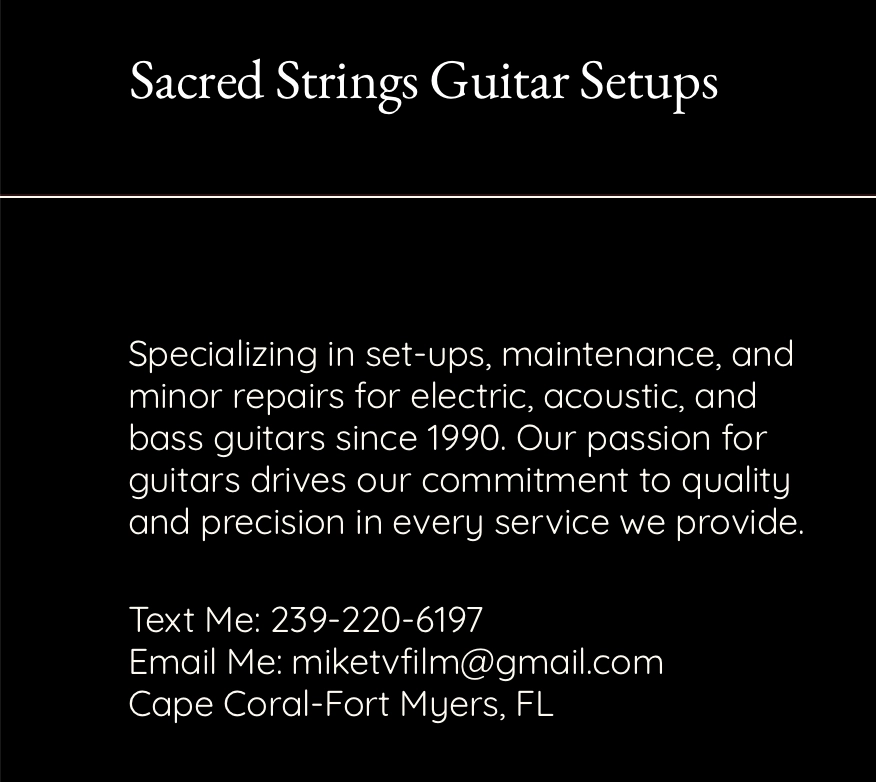 Sacred Strings Guitar Setups

Specializing in set-ups, maintenance, and minor repairs for electric, acoustic, and bass guitars since 1990. Our passion for guitars drives our commitment to quality and precision in every service we provide.

Text Me: 239-220-6197
Email Me: miketvfilm@gmail.com
Cape Coral-Fort Myers, FL